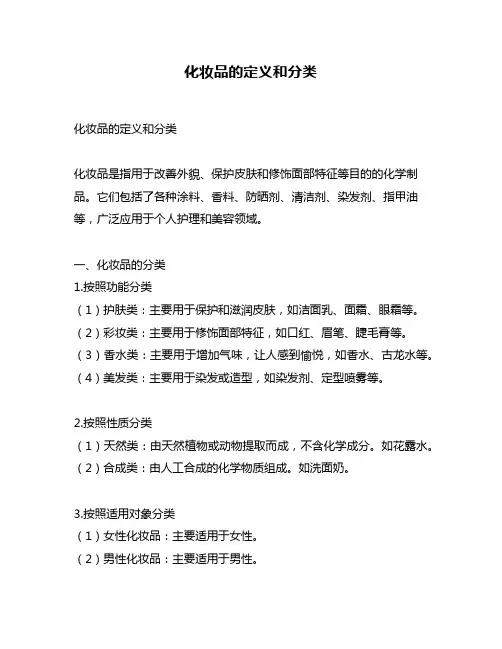 化妆品的定义和分类

化妆品的定义和分类

化妆品是指用于改善外貌、保护皮肤和修饰面部特征等目的的化学制品。它们包括了各种涂料、香料、防晒剂、清洁剂、染发剂、指甲油等，广泛应用于个人护理和美容领域。

一、化妆品的分类
1.按照功能分类
（1）护肤类：主要用于保护和滋润皮肤，如洁面乳、面霜、眼霜等。
（2）彩妆类：主要用于修饰面部特征，如口红、眉笔、睫毛膏等。
（3）香水类：主要用于增加气味，让人感到愉悦，如香水、古龙水等。
（4）美发类：主要用于染发或造型，如染发剂、定型喷雾等。

2.按照性质分类
（1）天然类：由天然植物或动物提取而成，不含化学成分。如花露水。
（2）合成类：由人工合成的化学物质组成。如洗面奶。

3.按照适用对象分类
（1）女性化妆品：主要适用于女性。
（2）男性化妆品：主要适用于男性。